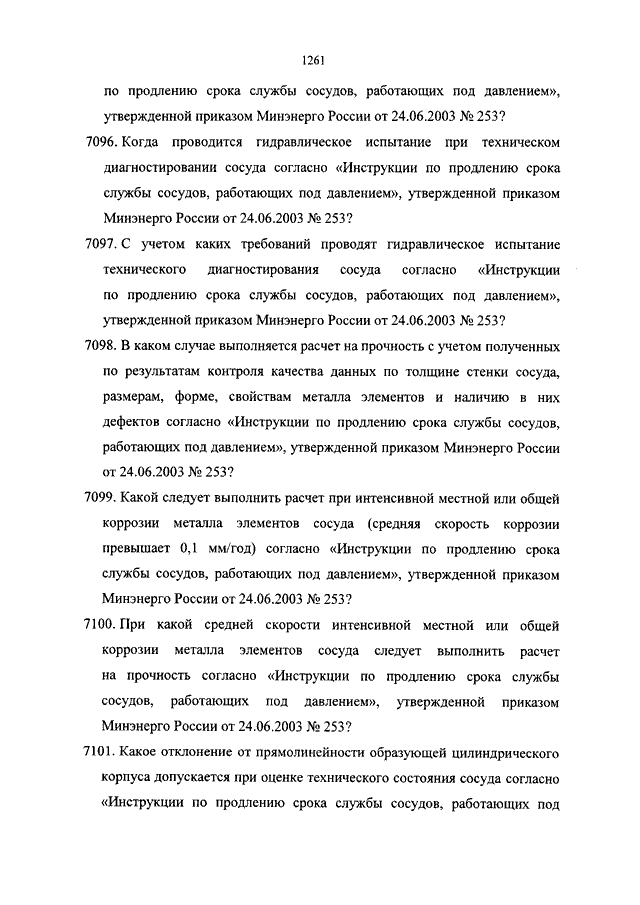 1261

по продлению срока службы сосудов, работающих под давлением», утвержденной приказом Минэнерго России от 24.06.2003 № 253?

7096. Когда проводится гидравлическое испытание при техническом диагностировании сосуда согласно «Инструкции по продлению срока службы сосудов, работающих под давлением», утвержденной приказом Минэнерго России от 24.06.2003 № 253?

7097. С учетом каких требований проводят гидравлическое испытание технического диагностирования сосуда согласно «Инструкции по продлению срока службы сосудов, работающих под давлением», утвержденной приказом Минэнерго России от 24.06.2003 № 253?

7098. В каком случае выполняется расчет на прочность с учетом полученных по результатам контроля качества данных по толщине стенки сосуда, размерам, форме, свойствам металла элементов и наличию в них дефектов согласно «Инструкции по продлению срока службы сосудов, работающих под давлением», утвержденной приказом Минэнерго России от 24.06.2003 № 253?

7099. Какой следует выполнить расчет при интенсивной местной или общей коррозии металла элементов сосуда (средняя скорость коррозии превышает 0,1 мм/год) согласно «Инструкции по продлению срока службы сосудов, работающих под давлением», утвержденной приказом Минэнерго России от 24.06.2003 № 253?

7100. При какой средней скорости интенсивной местной или общей коррозии металла элементов сосуда следует выполнить расчет на прочность согласно «Инструкции по продлению срока службы сосудов, работающих под давлением», утвержденной приказом Минэнерго России от 24.06.2003 № 253?

7101. Какое отклонение от прямолинейности образующей цилиндрического корпуса допускается при оценке технического состояния сосуда согласно «Инструкции по продлению срока службы сосудов, работающих под